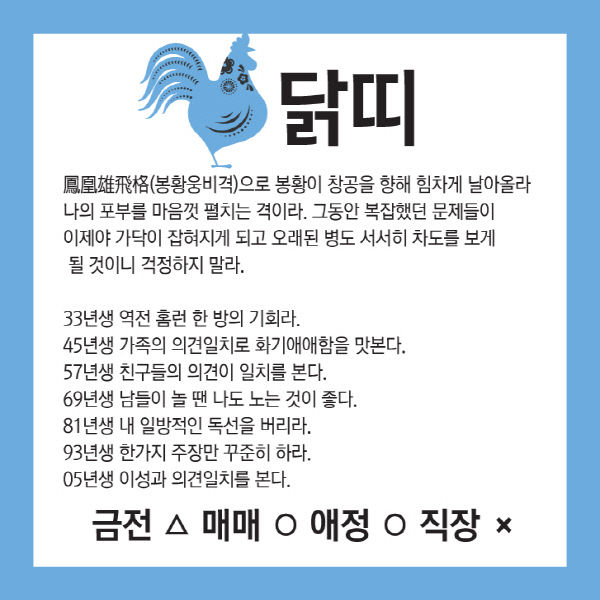 닭띠

鳳凰雄飛格(봉황웅비격)으로 봉황이 창공을 향해 힘차게 날아올라 나의 포부를 마음껏 펼치는 격이라. 그동안 복잡했던 문제들이 이제야 가닥이 잡혀지게 되고 오래된 병도 서서히 차도를 보게 될 것이니 걱정하지 말라.

33년생 역전 홈런 한 방의 기회라.
45년생 가족의 의견일치로 화기애애함을 맛본다.
57년생 친구들의 의견이 일치를 본다.
69년생 남들이 놀 땐 나도 노는 것이 좋다.
81년생 내 일방적인 독선을 버리라.
93년생 한가지 주장만 꾸준히 하라.
05년생 이성과 의견일치를 본다.

금전 △ 매매 ○ 애정 ○ 직장 ×